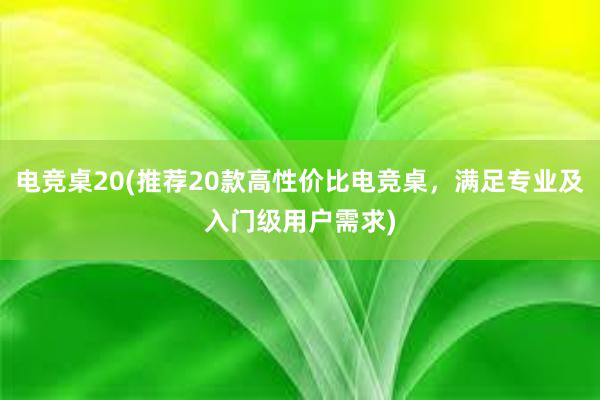 电竞桌20(推荐20款高性价比电竞桌，满足专业及入门级用户需求)